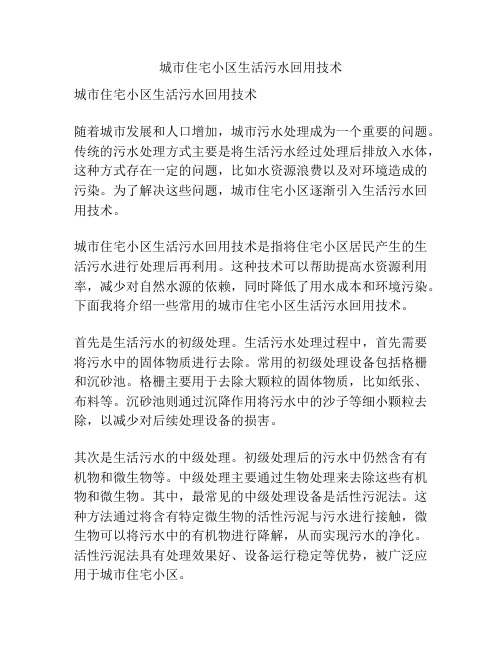 城市住宅小区生活污水回用技术

城市住宅小区生活污水回用技术

随着城市发展和人口增加，城市污水处理成为一个重要的问题。传统的污水处理方式主要是将生活污水经过处理后排放入水体，这种方式存在一定的问题，比如水资源浪费以及对环境造成的污染。为了解决这些问题，城市住宅小区逐渐引入生活污水回用技术。

城市住宅小区生活污水回用技术是指将住宅小区居民产生的生活污水进行处理后再利用。这种技术可以帮助提高水资源利用率，减少对自然水源的依赖，同时降低了用水成本和环境污染。下面我将介绍一些常用的城市住宅小区生活污水回用技术。

首先是生活污水的初级处理。生活污水处理过程中，首先需要将污水中的固体物质进行去除。常用的初级处理设备包括格栅和沉砂池。格栅主要用于去除大颗粒的固体物质，比如纸张、布料等。沉砂池则通过沉降作用将污水中的沙子等细小颗粒去除，以减少对后续处理设备的损害。

其次是生活污水的中级处理。初级处理后的污水中仍然含有有机物和微生物等。中级处理主要通过生物处理来去除这些有机物和微生物。其中，最常见的中级处理设备是活性污泥法。这种方法通过将含有特定微生物的活性污泥与污水进行接触，微生物可以将污水中的有机物进行降解，从而实现污水的净化。活性污泥法具有处理效果好、设备运行稳定等优势，被广泛应用于城市住宅小区。